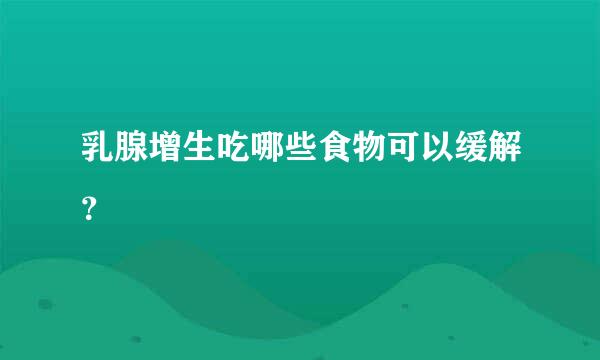 乳腺增生吃哪些食物可以缓解?